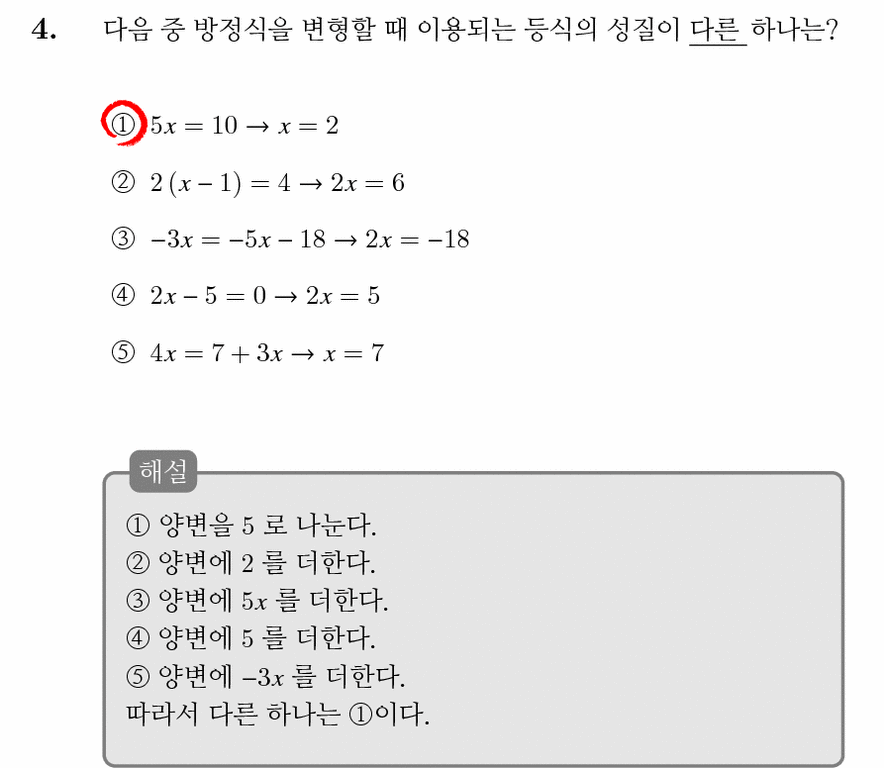 4. 다음 중 방정식을 변형할 때 이용되는 등식의 성질이 다른 하나는?

① $5x = 10 \rightarrow x = 2$

② $2(x-1) = 4 \rightarrow 2x = 6$

③ $-3x = -5x - 18 \rightarrow 2x = -18$

④ $2x - 5 = 0 \rightarrow 2x = 5$

⑤ $4x = 7 + 3x \rightarrow x = 7$

해설

① 양변을 5 로 나눈다.
② 양변에 2 를 더한다.
③ 양변에 $5x$ 를 더한다.
④ 양변에 5 를 더한다.
⑤ 양변에 $-3x$ 를 더한다.
따라서 다른 하나는 ①이다.